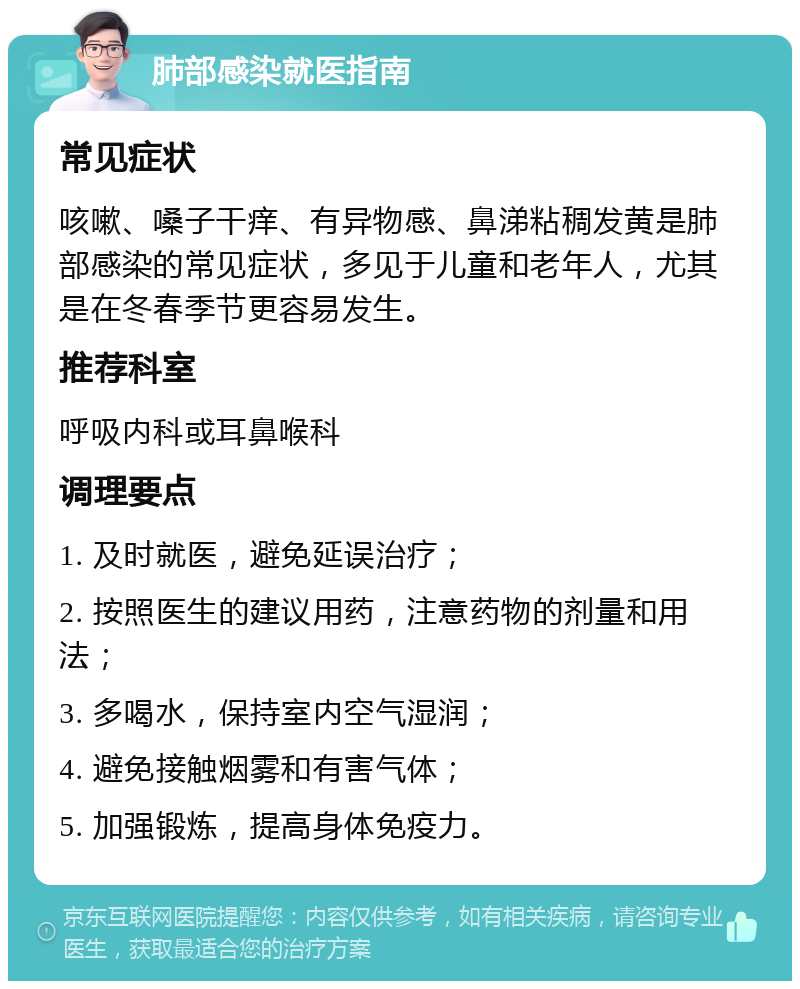 肺部感染就医指南

常见症状

咳嗽、嗓子干痒、有异物感、鼻涕粘稠发黄是肺部感染的常见症状，多见于儿童和老年人，尤其是在冬春季节更容易发生。

推荐科室

呼吸内科或耳鼻喉科

调理要点

1. 及时就医，避免延误治疗；

2. 按照医生的建议用药，注意药物的剂量和用法；

3. 多喝水，保持室内空气湿润；

4. 避免接触烟雾和有害气体；

5. 加强锻炼，提高身体免疫力。

京东互联网医院提醒您：内容仅供参考，如有相关疾病，请咨询专业医生，获取最适合您的治疗方案